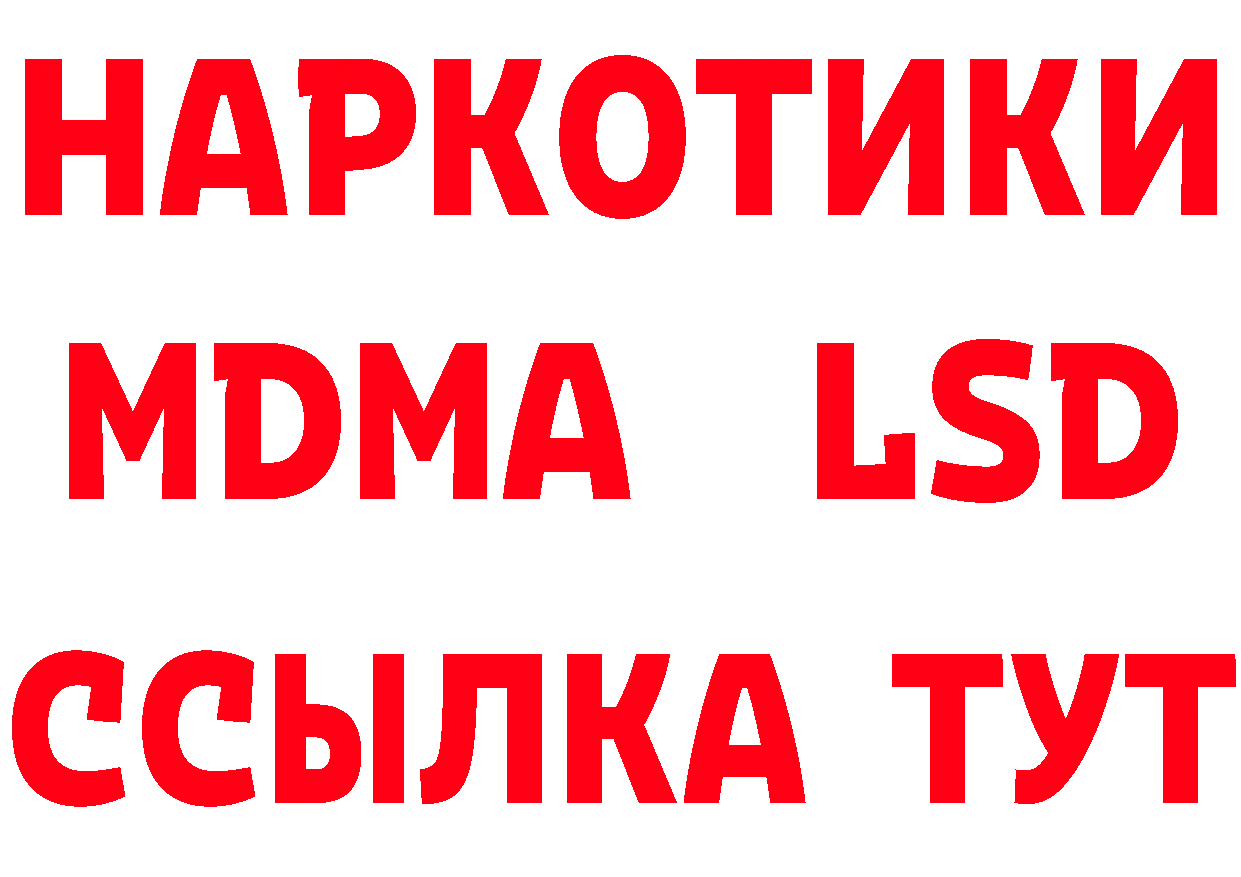 НАРКОТИКИ
MDMA LSD
ССЫЛКА ТУТ